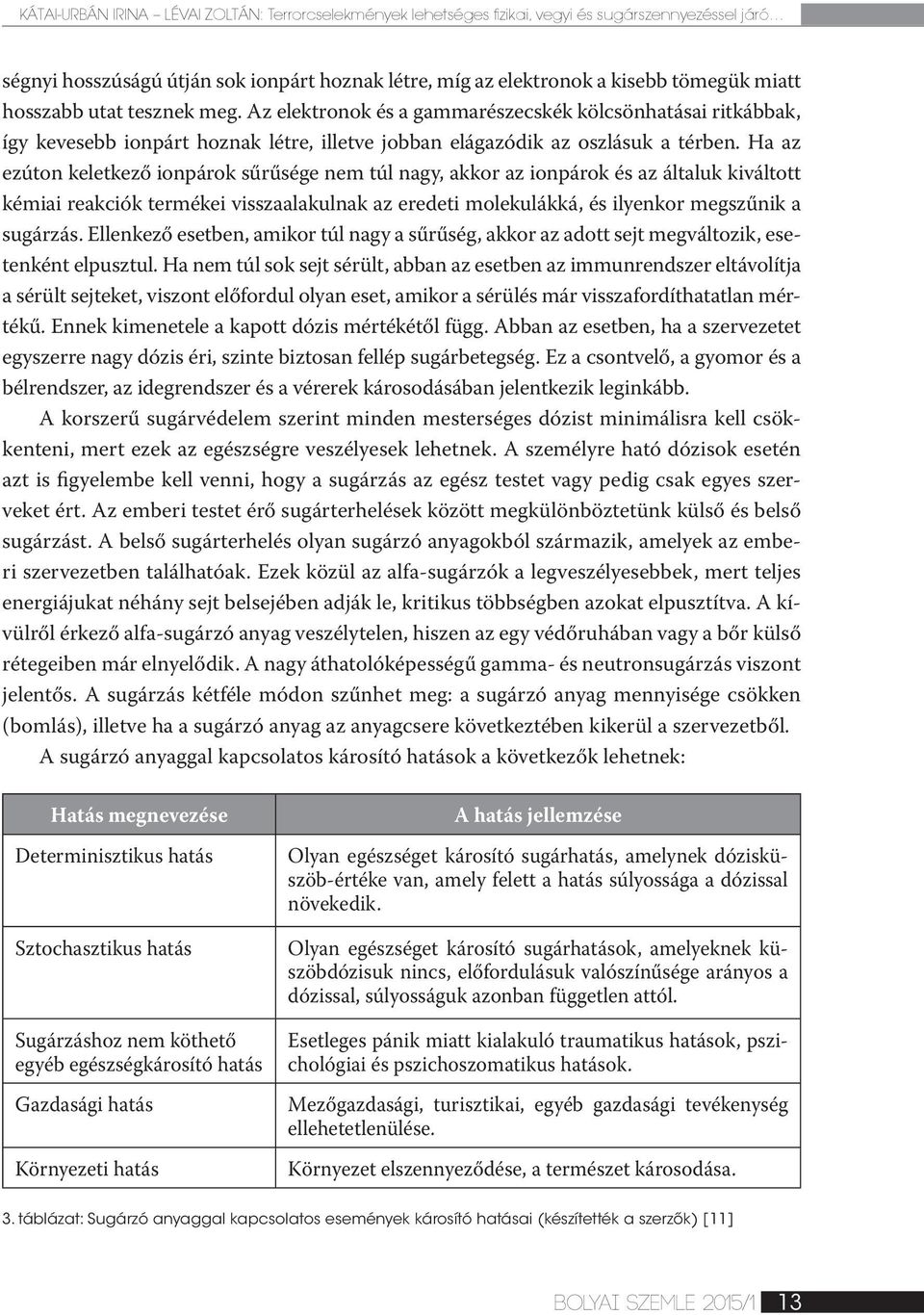 KÁTAI-URBÁN IRINA – LÉVAI ZOLTÁN: Terrorcselekmények lehetséges fizikai, vegyi és sugárszennyezéssel járó…

ségnyi hosszúságú útján sok ionpárt hoznak létre, míg az elektronok a kisebb tömegük miatt hosszabb utat tesznek meg. Az elektronok és a gammarészecskék kölcsönhatásai ritkábbak, így kevesebb ionpárt hoznak létre, illetve jobban elágazódik az oszlásuk a térben. Ha az ezúton keletkező ionpárok sűrűsége nem túl nagy, akkor az ionpárok és az általuk kiváltott kémiai reakciók termékei visszaalakulnak az eredeti molekulákká, és ilyenkor megszűnik a sugárzás. Ellenkező esetben, amikor túl nagy a sűrűség, akkor az adott sejt megváltozik, esetenként elpusztul. Ha nem túl sok sejt sérült, abban az esetben az immunrendszer eltávolítja a sérült sejteket, viszont előfordul olyan eset, amikor a sérülés már visszafordíthatatlan mértékű. Ennek kimenetele a kapott dózis mértékétől függ. Abban az esetben, ha a szervezetet egyszerre nagy dózis éri, szinte biztosan fellép sugárbetegség. Ez a csontvelő, a gyomor és a bélrendszer, az idegrendszer és a vérerek károsodásában jelentkezik leginkább.

A korszerű sugárvédelem szerint minden mesterséges dózist minimálisra kell csökkenteni, mert ezek az egészségre veszélyesek lehetnek. A személyre ható dózisok esetén azt is figyelembe kell venni, hogy a sugárzás az egész testet vagy pedig csak egyes szerveket ért. Az emberi testet érő sugárterhelések között megkülönböztetünk külső és belső sugárzást. A belső sugárterhelés olyan sugárzó anyagokból származik, amelyek az emberi szervezetben találhatóak. Ezek közül az alfa-sugárzók a legveszélyesebbek, mert teljes energiájukat néhány sejt belsejében adják le, kritikus többségben azokat elpusztítva. A kívülről érkező alfa-sugárzó anyag veszélytelen, hiszen az egy védőruhában vagy a bőr külső rétegeiben már elnyelődik. A nagy áthatolóképességű gamma- és neutronsugárzás viszont jelentős. A sugárzás kétféle módon szűnhet meg: a sugárzó anyag mennyisége csökken (bomlás), illetve ha a sugárzó anyag az anyagcsere következtében kikerül a szervezetből.

A sugárzó anyaggal kapcsolatos károsító hatások a következők lehetnek:

| Hatás megnevezése | A hatás jellemzése |
|---|---|
| Determinisztikus hatás | Olyan egészséget károsító sugárhatás, amelynek dózisküszöb-értéke van, amely felett a hatás súlyossága a dózissal növekedik. |
| Sztochasztikus hatás | Olyan egészséget károsító sugárhatások, amelyeknek küszöbdózisuk nincs, előfordulásuk valószínűsége arányos a dózissal, súlyosságuk azonban független attól. |
| Sugárzáshoz nem köthető egyéb egészségkárosító hatás | Esetleges pánik miatt kialakuló traumatikus hatások, pszichológiai és pszichoszomatikus hatások. |
| Gazdasági hatás | Mezőgazdasági, turisztikai, egyéb gazdasági tevékenység ellehetetlenülése. |
| Környezeti hatás | Környezet elszennyeződése, a természet károsodása. |

3. táblázat: Sugárzó anyaggal kapcsolatos események károsító hatásai (készítették a szerzők) [11]

BOLYAI SZEMLE 2015/1 13